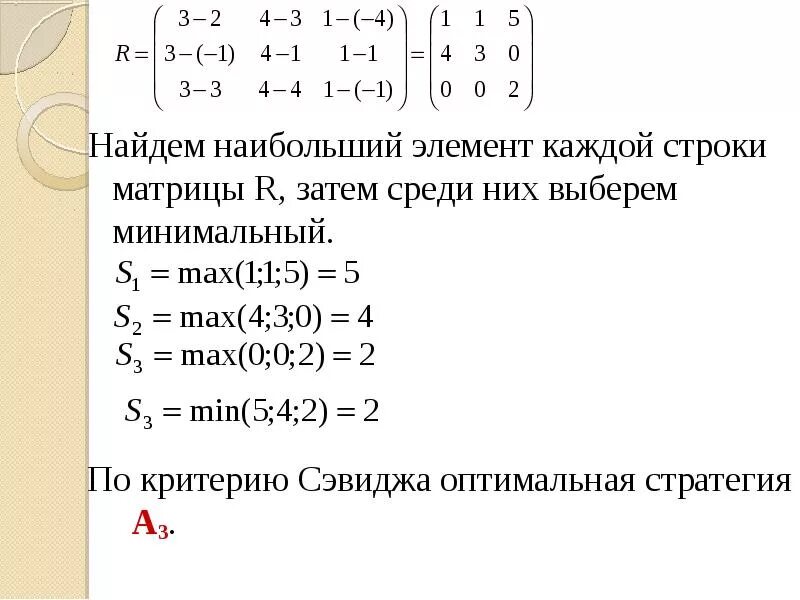 $R = \begin{pmatrix} 3-2 & 4-3 & 1-(-4) \\ 3-(-1) & 4-1 & 1-1 \\ 3-3 & 4-4 & 1-(-1) \end{pmatrix} = \begin{pmatrix} 1 & 1 & 5 \\ 4 & 3 & 0 \\ 0 & 0 & 2 \end{pmatrix}$

Найдем наибольший элемент каждой строки матрицы R, затем среди них выберем минимальный.

$S_1 = \max(1;1;5) = 5$

$S_2 = \max(4;3;0) = 4$

$S_3 = \max(0;0;2) = 2$

$S_3 = \min(5;4;2) = 2$

По критерию Сэвиджа оптимальная стратегия $A_3$.